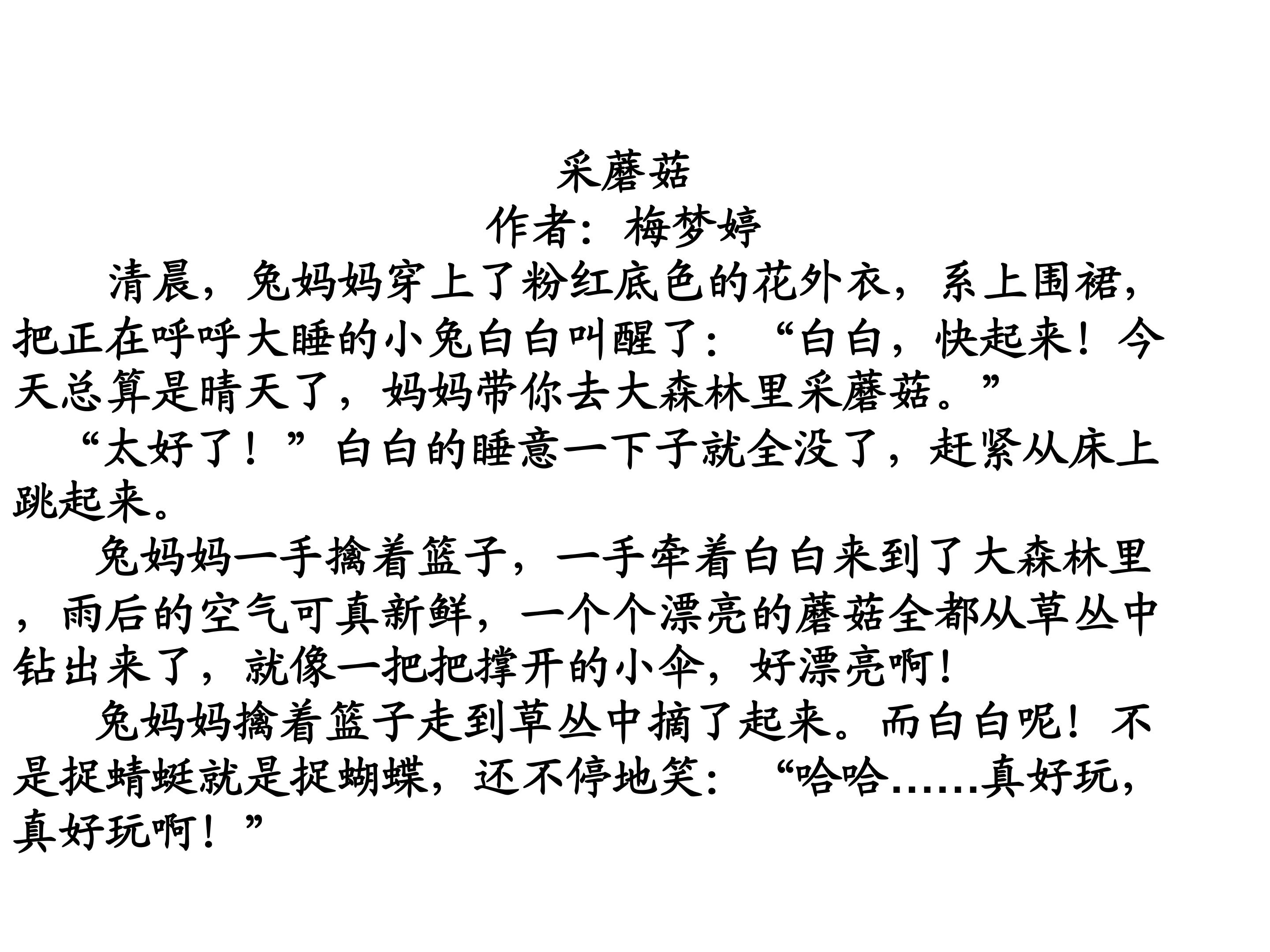 采蘑菇
作者：梅梦婷

清晨，兔妈妈穿上了粉红底色的花外衣，系上围裙，把正在呼呼大睡的小兔白白叫醒了：“白白，快起来！今天总算是晴天了，妈妈带你去大森林里采蘑菇。”

“太好了！”白白的睡意一下子就全没了，赶紧从床上跳起来。

兔妈妈一手擒着篮子，一手牵着白白来到了大森林里，雨后的空气可真新鲜，一个个漂亮的蘑菇全都从草丛中钻出来了，就像一把把撑开的小伞，好漂亮啊！

兔妈妈擒着篮子走到草丛中摘了起来。而白白呢！不是捉蜻蜓就是捉蝴蝶，还不停地笑：“哈哈……真好玩，真好玩啊！”